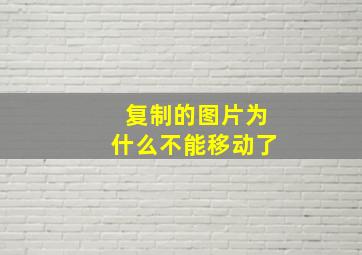 复制的图片为什么不能移动了